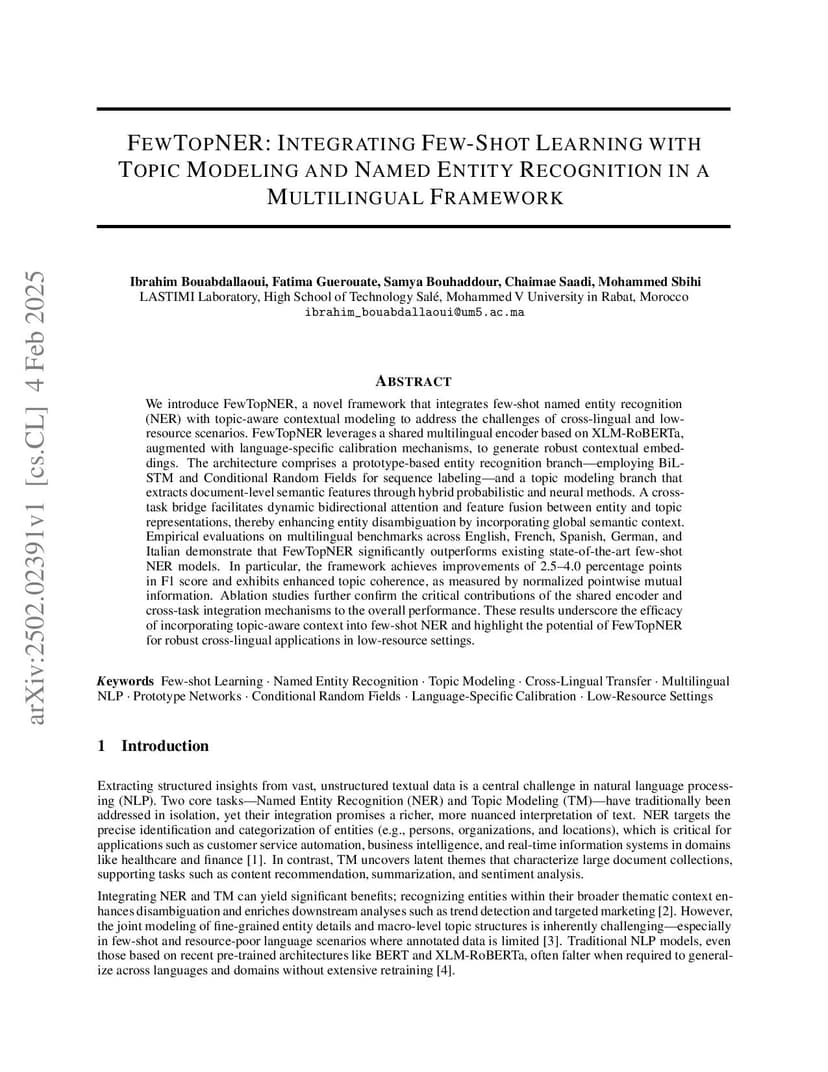 arXiv:2502.02391v1 [cs.CL] 4 Feb 2025

FEWTOPNER: INTEGRATING FEW-SHOT LEARNING WITH TOPIC MODELING AND NAMED ENTITY RECOGNITION IN A MULTILINGUAL FRAMEWORK

Ibrahim Bouabdallaoui, Fatima Guerouate, Samya Bouhaddour, Chaimae Saadi, Mohammed Sbihi
LASTIMI Laboratory, High School of Technology Salé, Mohammed V University in Rabat, Morocco
ibrahim_bouabdallaoui@um5.ac.ma

ABSTRACT

We introduce FewTopNER, a novel framework that integrates few-shot named entity recognition (NER) with topic-aware contextual modeling to address the challenges of cross-lingual and low-resource scenarios. FewTopNER leverages a shared multilingual encoder based on XLM-RoBERTa, augmented with language-specific calibration mechanisms, to generate robust contextual embeddings. The architecture comprises a prototype-based entity recognition branch—employing BiLSTM and Conditional Random Fields for sequence labeling—and a topic modeling branch that extracts document-level semantic features through hybrid probabilistic and neural methods. A cross-task bridge facilitates dynamic bidirectional attention and feature fusion between entity and topic representations, thereby enhancing entity disambiguation by incorporating global semantic context. Empirical evaluations on multilingual benchmarks across English, French, Spanish, German, and Italian demonstrate that FewTopNER significantly outperforms existing state-of-the-art few-shot NER models. In particular, the framework achieves improvements of 2.5–4.0 percentage points in F1 score and exhibits enhanced topic coherence, as measured by normalized pointwise mutual information. Ablation studies further confirm the critical contributions of the shared encoder and cross-task integration mechanisms to the overall performance. These results underscore the efficacy of incorporating topic-aware context into few-shot NER and highlight the potential of FewTopNER for robust cross-lingual applications in low-resource settings.

Keywords Few-shot Learning · Named Entity Recognition · Topic Modeling · Cross-Lingual Transfer · Multilingual NLP · Prototype Networks · Conditional Random Fields · Language-Specific Calibration · Low-Resource Settings

1 Introduction

Extracting structured insights from vast, unstructured textual data is a central challenge in natural language processing (NLP). Two core tasks—Named Entity Recognition (NER) and Topic Modeling (TM)—have traditionally been addressed in isolation, yet their integration promises a richer, more nuanced interpretation of text. NER targets the precise identification and categorization of entities (e.g., persons, organizations, and locations), which is critical for applications such as customer service automation, business intelligence, and real-time information systems in domains like healthcare and finance [1]. In contrast, TM uncovers latent themes that characterize large document collections, supporting tasks such as content recommendation, summarization, and sentiment analysis.

Integrating NER and TM can yield significant benefits; recognizing entities within their broader thematic context enhances disambiguation and enriches downstream analyses such as trend detection and targeted marketing [2]. However, the joint modeling of fine-grained entity details and macro-level topic structures is inherently challenging—especially in few-shot and resource-poor language scenarios where annotated data is limited [3]. Traditional NLP models, even those based on recent pre-trained architectures like BERT and XLM-RoBERTa, often falter when required to generalize across languages and domains without extensive retraining [4].